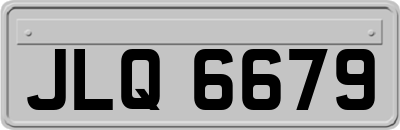 JLQ 6679